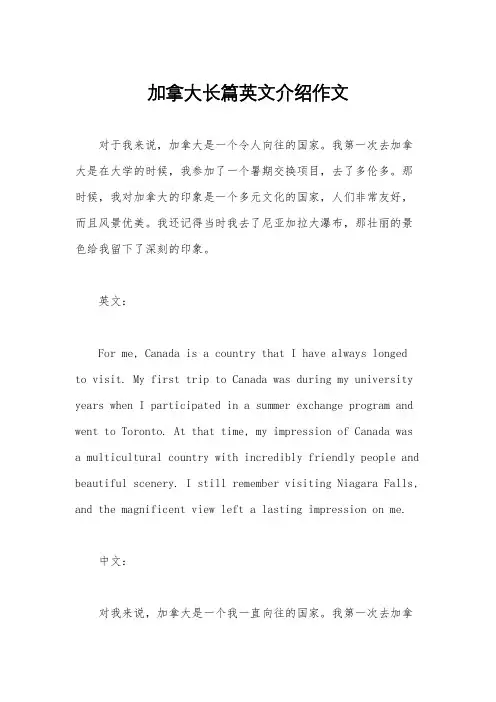 加拿大长篇英文介绍作文

对于我来说，加拿大是一个令人向往的国家。我第一次去加拿大是在大学的时候，我参加了一个暑期交换项目，去了多伦多。那时候，我对加拿大的印象是一个多元文化的国家，人们非常友好，而且风景优美。我还记得当时我去了尼亚加拉大瀑布，那壮丽的景色给我留下了深刻的印象。

英文：

For me, Canada is a country that I have always longed to visit. My first trip to Canada was during my university years when I participated in a summer exchange program and went to Toronto. At that time, my impression of Canada was a multicultural country with incredibly friendly people and beautiful scenery. I still remember visiting Niagara Falls, and the magnificent view left a lasting impression on me.

中文：

对我来说，加拿大是一个我一直向往的国家。我第一次去加拿